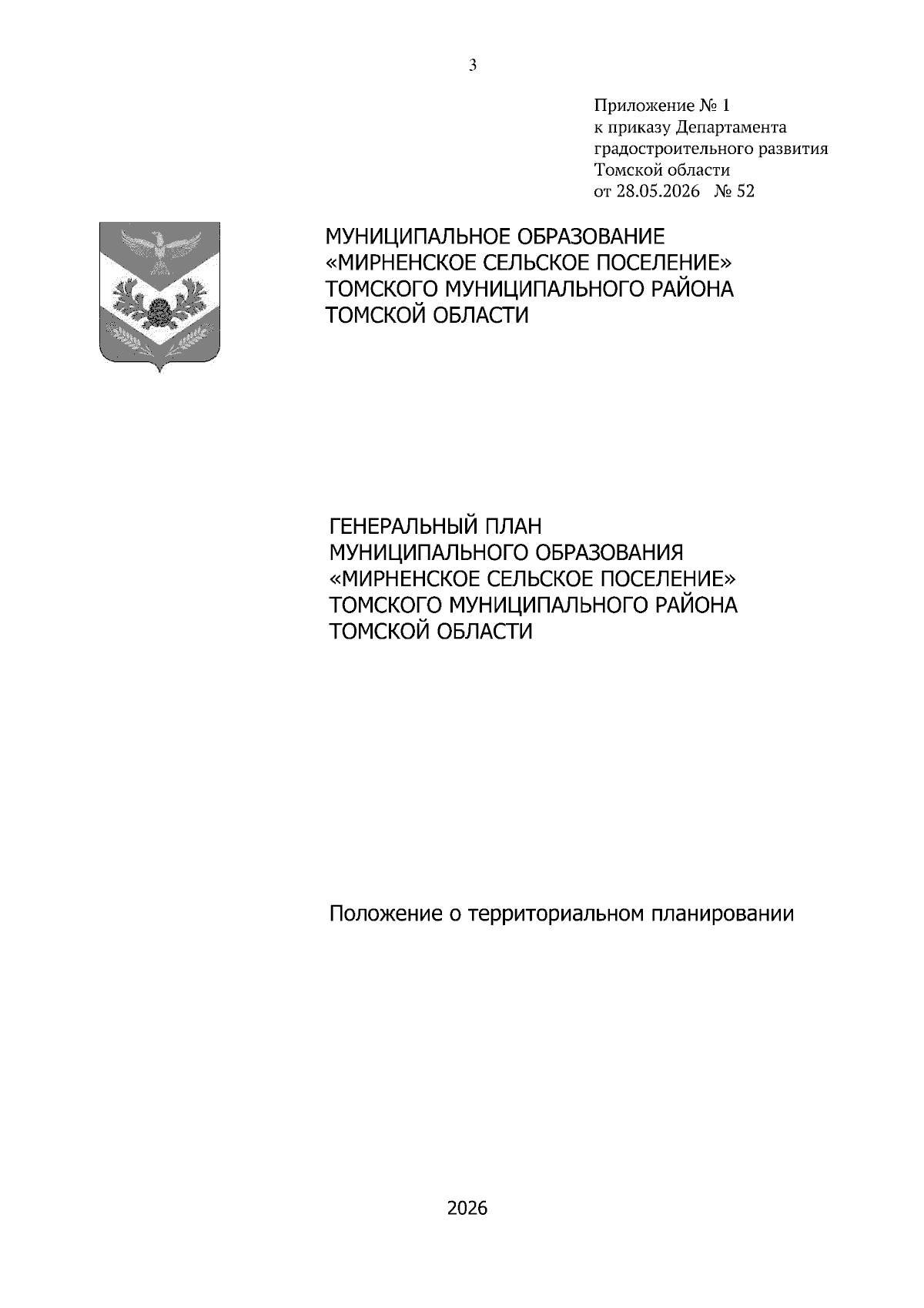 3

Приложение № 1
к приказу Департамента
градостроительного развития
Томской области
от 28.05.2026 № 52

МУНИЦИПАЛЬНОЕ ОБРАЗОВАНИЕ
«МИРНЕНСКОЕ СЕЛЬСКОЕ ПОСЕЛЕНИЕ»
ТОМСКОГО МУНИЦИПАЛЬНОГО РАЙОНА
ТОМСКОЙ ОБЛАСТИ

ГЕНЕРАЛЬНЫЙ ПЛАН
МУНИЦИПАЛЬНОГО ОБРАЗОВАНИЯ
«МИРНЕНСКОЕ СЕЛЬСКОЕ ПОСЕЛЕНИЕ»
ТОМСКОГО МУНИЦИПАЛЬНОГО РАЙОНА
ТОМСКОЙ ОБЛАСТИ

Положение о территориальном планировании

2026